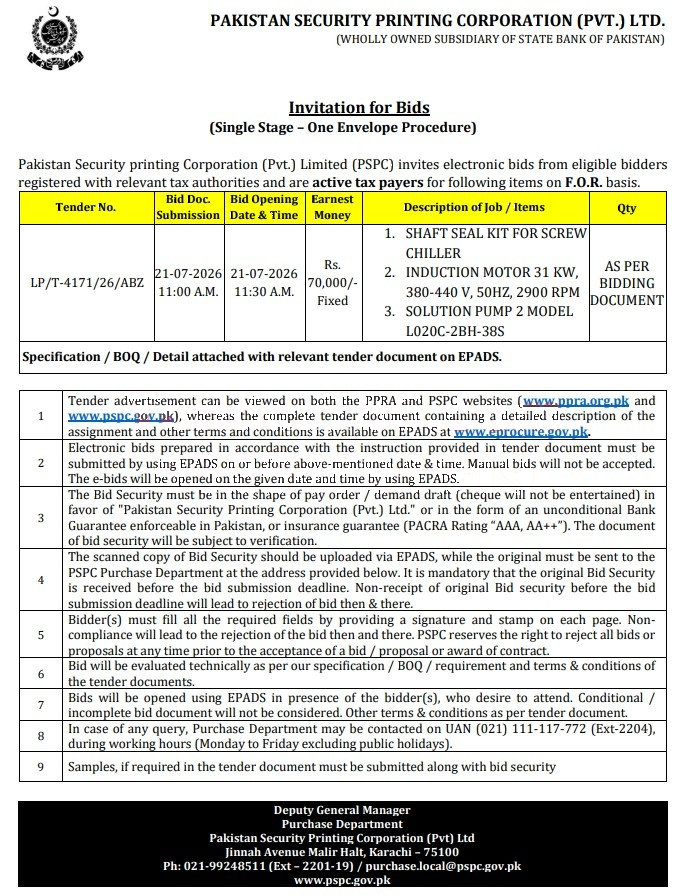 PAKISTAN SECURITY PRINTING CORPORATION (PVT.) LTD.
(WHOLLY OWNED SUBSIDIARY OF STATE BANK OF PAKISTAN)

Invitation for Bids
(Single Stage – One Envelope Procedure)

Pakistan Security printing Corporation (Pvt.) Limited (PSPC) invites electronic bids from eligible bidders registered with relevant tax authorities and are active tax payers for following items on F.O.R. basis.

| Tender No. | Bid Doc. Submission | Bid Opening Date & Time | Earnest Money | Description of Job / Items | Qty |
|---|---|---|---|---|---|
| LP/T-4171/26/ABZ | 21-07-2026 11:00 A.M. | 21-07-2026 11:30 A.M. | Rs. 70,000/- Fixed | 1. SHAFT SEAL KIT FOR SCREW CHILLER 2. INDUCTION MOTOR 31 KW, 380-440 V, 50HZ, 2900 RPM 3. SOLUTION PUMP 2 MODEL L020C-2BH-38S | AS PER BIDDING DOCUMENT |
| Specification / BOQ / Detail attached with relevant tender document on EPADS. | | | | | |

| 1 | Tender advertisement can be viewed on both the PPRA and PSPC websites (www.ppra.org.pk and www.pspc.gov.pk), whereas the complete tender document containing a detailed description of the assignment and other terms and conditions is available on EPADS at www.eprocure.gov.pk. |
|---|---|
| 2 | Electronic bids prepared in accordance with the instruction provided in tender document must be submitted by using EPADS on or before above-mentioned date & time. Manual bids will not be accepted. The e-bids will be opened on the given date and time by using EPADS. |
| 3 | The Bid Security must be in the shape of pay order / demand draft (cheque will not be entertained) in favor of "Pakistan Security Printing Corporation (Pvt.) Ltd." or in the form of an unconditional Bank Guarantee enforceable in Pakistan, or insurance guarantee (PACRA Rating "AAA, AA++"). The document of bid security will be subject to verification. |
| 4 | The scanned copy of Bid Security should be uploaded via EPADS, while the original must be sent to the PSPC Purchase Department at the address provided below. It is mandatory that the original Bid Security is received before the bid submission deadline. Non-receipt of original Bid security before the bid submission deadline will lead to rejection of bid then & there. |
| 5 | Bidder(s) must fill all the required fields by providing a signature and stamp on each page. Non-compliance will lead to the rejection of the bid then and there. PSPC reserves the right to reject all bids or proposals at any time prior to the acceptance of a bid / proposal or award of contract. |
| 6 | Bid will be evaluated technically as per our specification / BOQ / requirement and terms & conditions of the tender documents. |
| 7 | Bids will be opened using EPADS in presence of the bidder(s), who desire to attend. Conditional / incomplete bid document will not be considered. Other terms & conditions as per tender document. |
| 8 | In case of any query, Purchase Department may be contacted on UAN (021) 111-117-772 (Ext-2204), during working hours (Monday to Friday excluding public holidays). |
| 9 | Samples, if required in the tender document must be submitted along with bid security |

Deputy General Manager
Purchase Department
Pakistan Security Printing Corporation (Pvt) Ltd
Jinnah Avenue Malir Halt, Karachi – 75100
Ph: 021-99248511 (Ext – 2201-19) / purchase.local@pspc.gov.pk
www.pspc.gov.pk